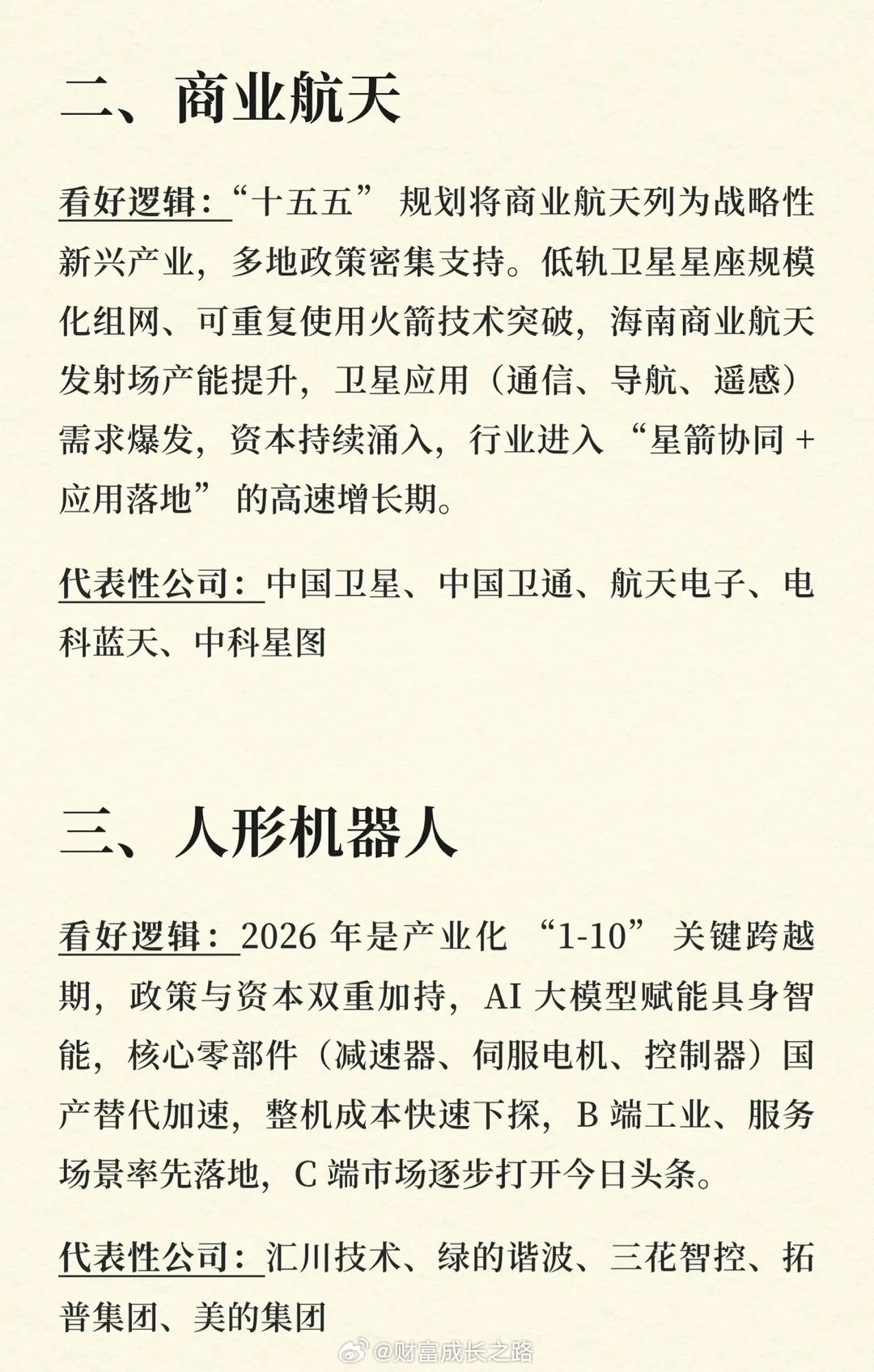 二、商业航天

看好逻辑：“十五五” 规划将商业航天列为战略性新兴产业，多地政策密集支持。低轨卫星星座规模化组网、可重复使用火箭技术突破，海南商业航天发射场产能提升，卫星应用（通信、导航、遥感）需求爆发，资本持续涌入，行业进入 “星箭协同 + 应用落地” 的高速增长期。

代表性公司：中国卫星、中国卫通、航天电子、电科蓝天、中科星图

三、人形机器人

看好逻辑：2026 年是产业化 “1-10” 关键跨越期，政策与资本双重加持，AI 大模型赋能具身智能，核心零部件（减速器、伺服电机、控制器）国产替代加速，整机成本快速下探，B 端工业、服务场景率先落地，C 端市场逐步打开今日头条。

代表性公司：汇川技术、绿的谐波、三花智控、拓普集团、美的集团

@财富成长之路